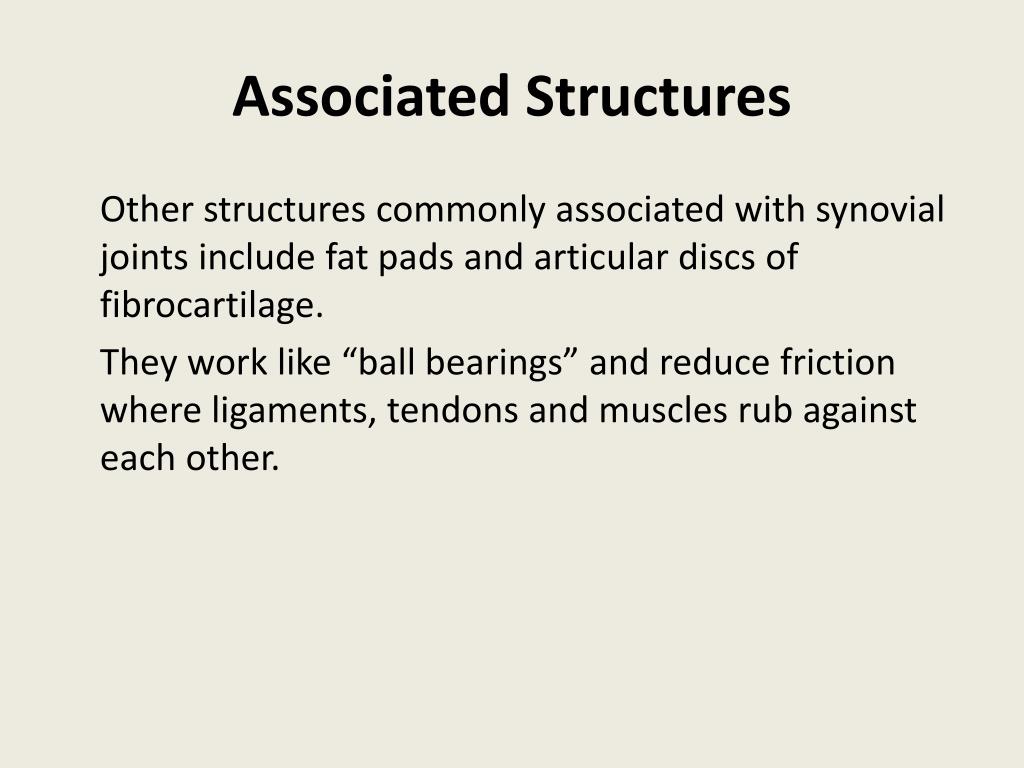 Associated Structures

Other structures commonly associated with synovial joints include fat pads and articular discs of fibrocartilage.

They work like “ball bearings” and reduce friction where ligaments, tendons and muscles rub against each other.